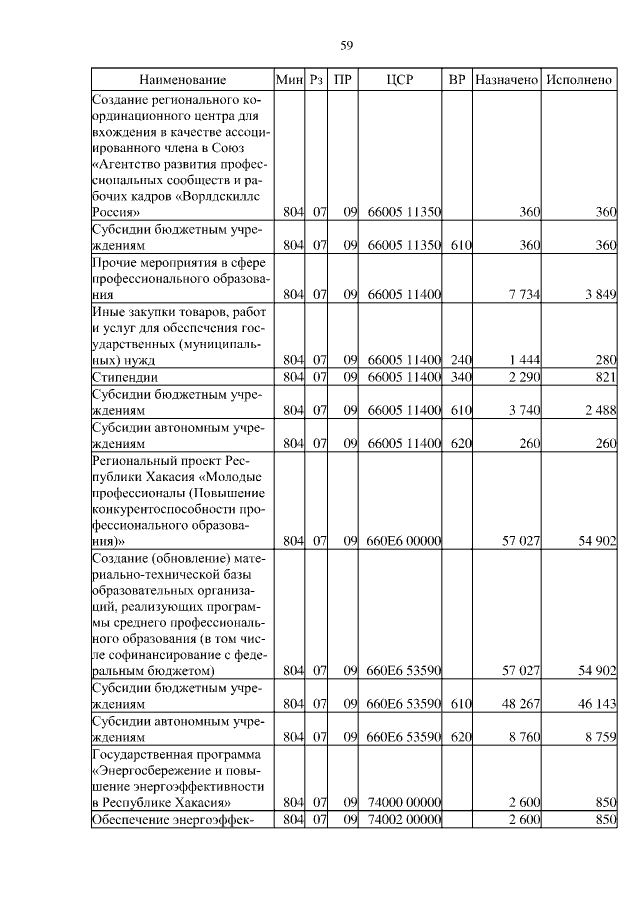 59

| Наименование | Мин | Рз | ПР | ЦСР | ВР | Назначено | Исполнено |
|---|---|---|---|---|---|---|---|
| Создание регионального координационного центра для вхождения в качестве ассоциированного члена в Союз «Агентство развития профессиональных сообществ и рабочих кадров «Ворлдскиллс Россия» | 804 | 07 | 09 | 66005 11350 | | 360 | 360 |
| Субсидии бюджетным учреждениям | 804 | 07 | 09 | 66005 11350 | 610 | 360 | 360 |
| Прочие мероприятия в сфере профессионального образования | 804 | 07 | 09 | 66005 11400 | | 7 734 | 3 849 |
| Иные закупки товаров, работ и услуг для обеспечения государственных (муниципальных) нужд | 804 | 07 | 09 | 66005 11400 | 240 | 1 444 | 280 |
| Стипендии | 804 | 07 | 09 | 66005 11400 | 340 | 2 290 | 821 |
| Субсидии бюджетным учреждениям | 804 | 07 | 09 | 66005 11400 | 610 | 3 740 | 2 488 |
| Субсидии автономным учреждениям | 804 | 07 | 09 | 66005 11400 | 620 | 260 | 260 |
| Региональный проект Республики Хакасия «Молодые профессионалы (Повышение конкурентоспособности профессионального образования)» | 804 | 07 | 09 | 660E6 00000 | | 57 027 | 54 902 |
| Создание (обновление) материально-технической базы образовательных организаций, реализующих программы среднего профессионального образования (в том числе софинансирование с федеральным бюджетом) | 804 | 07 | 09 | 660E6 53590 | | 57 027 | 54 902 |
| Субсидии бюджетным учреждениям | 804 | 07 | 09 | 660E6 53590 | 610 | 48 267 | 46 143 |
| Субсидии автономным учреждениям | 804 | 07 | 09 | 660E6 53590 | 620 | 8 760 | 8 759 |
| Государственная программа «Энергосбережение и повышение энергоэффективности в Республике Хакасия» | 804 | 07 | 09 | 74000 00000 | | 2 600 | 850 |
| Обеспечение энергоэффек- | 804 | 07 | 09 | 74002 00000 | | 2 600 | 850 |